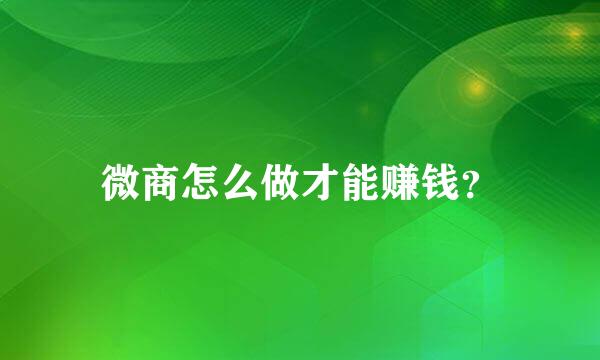 微商怎么做才能赚钱?